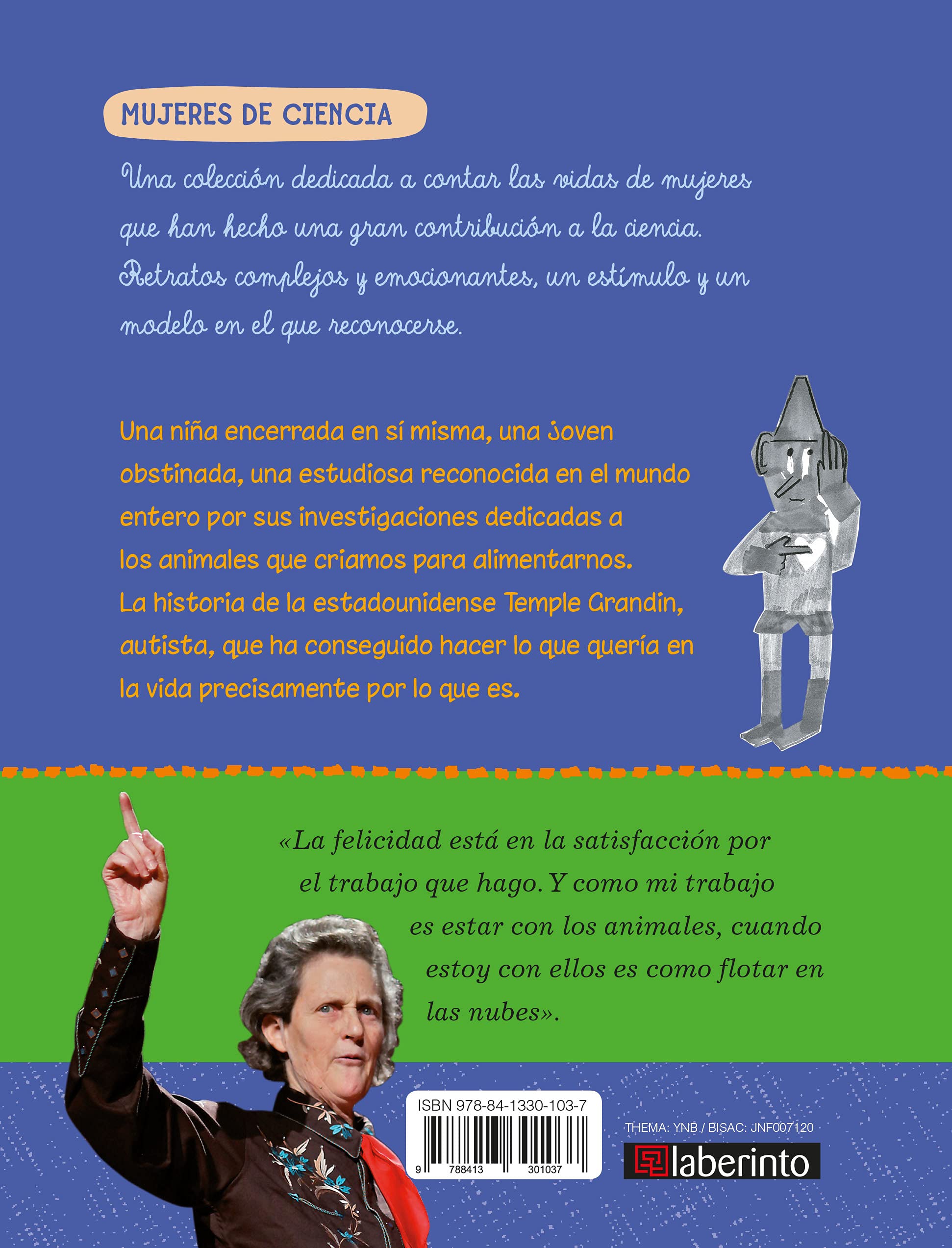 MUJERES DE CIENCIA

Una colección dedicada a contar las vidas de mujeres que han hecho una gran contribución a la ciencia. Retratos complejos y emocionantes, un estímulo y un modelo en el que reconocerse.

Una niña encerrada en sí misma, una joven obstinada, una estudiosa reconocida en el mundo entero por sus investigaciones dedicadas a los animales que criamos para alimentarnos. La historia de la estadounidense Temple Grandin, autista, que ha conseguido hacer lo que quería en la vida precisamente por lo que es.

«La felicidad está en la satisfacción por el trabajo que hago. Y como mi trabajo es estar con los animales, cuando estoy con ellos es como flotar en las nubes».

ISBN 978-84-1330-103-7

9 788413 301037

THEMA: YNB / BISAC: JNF007120

laberinto